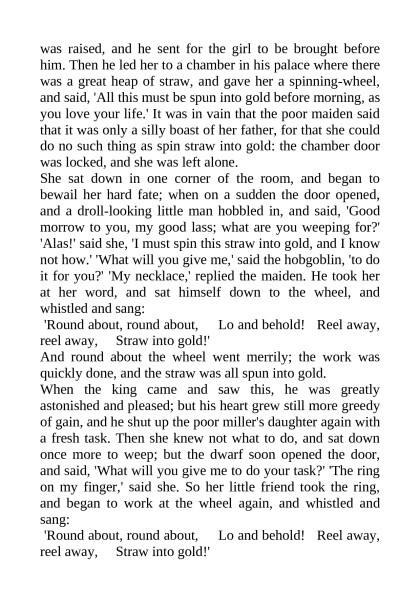 was raised, and he sent for the girl to be brought before him. Then he led her to a chamber in his palace where there was a great heap of straw, and gave her a spinning-wheel, and said, 'All this must be spun into gold before morning, as you love your life.' It was in vain that the poor maiden said that it was only a silly boast of her father, for that she could do no such thing as spin straw into gold: the chamber door was locked, and she was left alone.
She sat down in one corner of the room, and began to bewail her hard fate; when on a sudden the door opened, and a droll-looking little man hobbled in, and said, 'Good morrow to you, my good lass; what are you weeping for?' 'Alas!' said she, 'I must spin this straw into gold, and I know not how.' 'What will you give me,' said the hobgoblin, 'to do it for you?' 'My necklace,' replied the maiden. He took her at her word, and sat himself down to the wheel, and whistled and sang:
'Round about, round about, Lo and behold! Reel away, reel away, Straw into gold!'
And round about the wheel went merrily; the work was quickly done, and the straw was all spun into gold.
When the king came and saw this, he was greatly astonished and pleased; but his heart grew still more greedy of gain, and he shut up the poor miller's daughter again with a fresh task. Then she knew not what to do, and sat down once more to weep; but the dwarf soon opened the door, and said, 'What will you give me to do your task?' 'The ring on my finger,' said she. So her little friend took the ring, and began to work at the wheel again, and whistled and sang:
'Round about, round about, Lo and behold! Reel away, reel away, Straw into gold!'